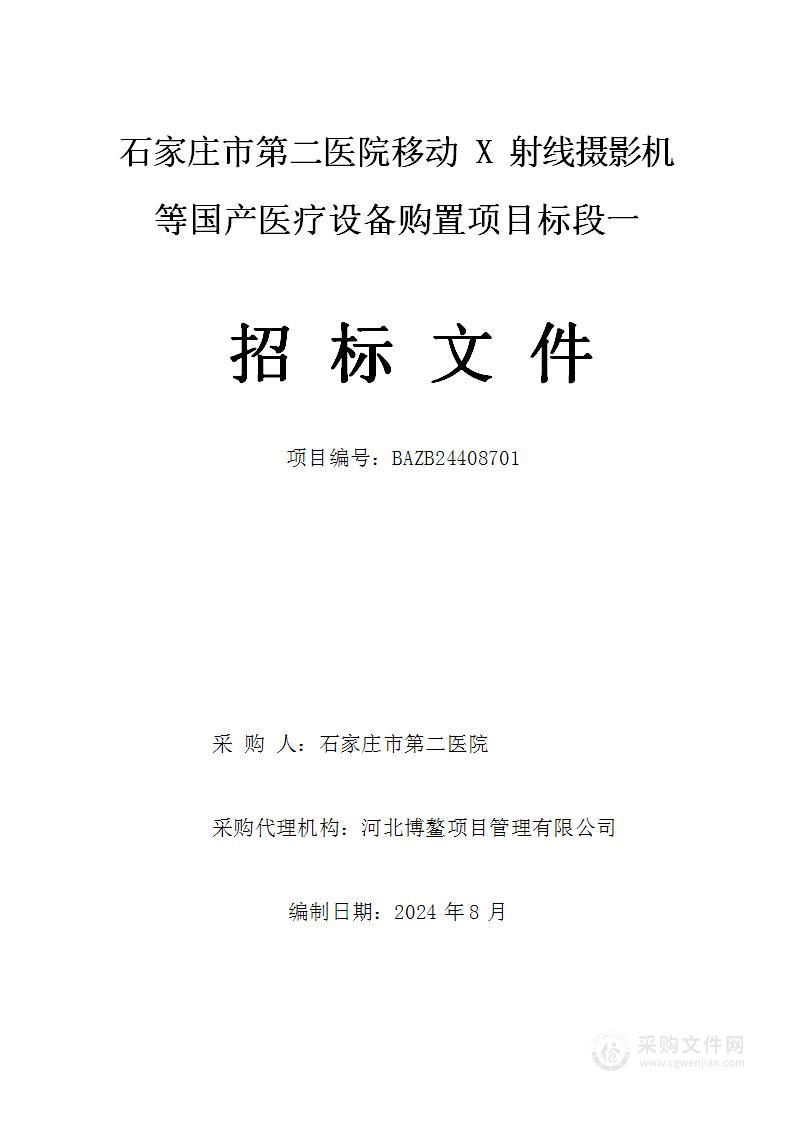 石家庄市第二医院移动 X 射线摄影机等国产医疗设备购置项目标段一

招 标 文 件

项目编号：BAZB24408701

采 购 人：石家庄市第二医院

采购代理机构：河北博鳌项目管理有限公司

编制日期：2024 年 8 月

采购文件网
www.cgwenjian.com